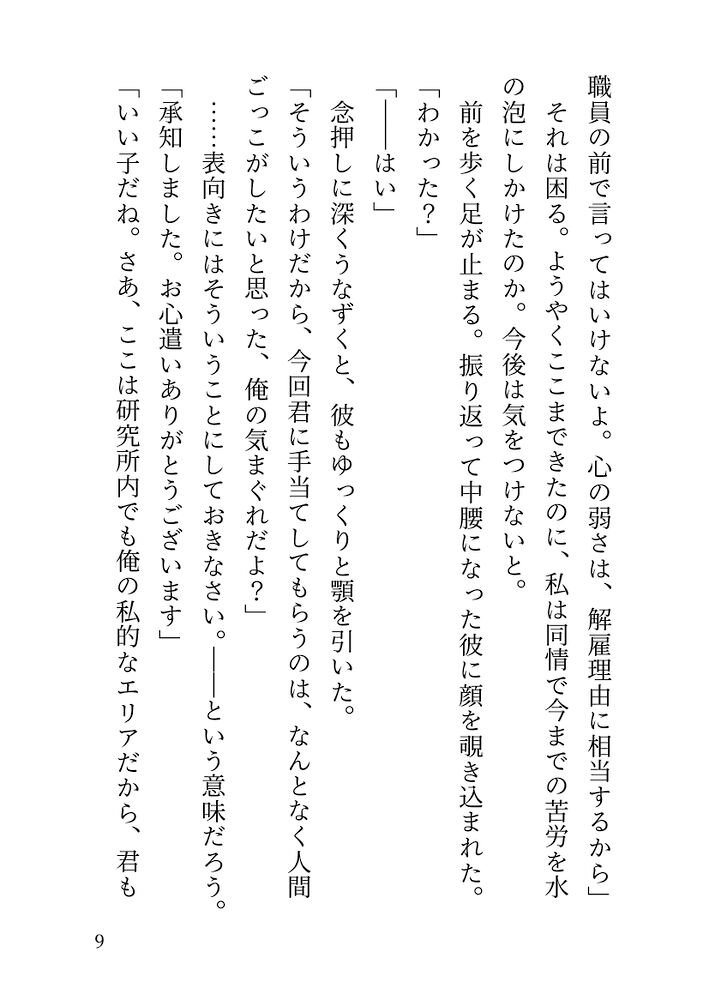 職員の前で言ってはいけないよ。心の弱さは、解雇理由に相当するから」

それは困る。ようやくここまできたのに、私は同情で今までの苦労を水の泡にしかけたのか。今後は気をつけないと。

前を歩く足が止まる。振り返って中腰になった彼に顔を覗き込まれた。

「わかった？」

「——はい」

念押しに深くうなずくと、彼もゆっくりと顎を引いた。

「そういうわけだから、今回君に手当てしてもらうのは、なんとなく人間ごっこがしたいと思った、俺の気まぐれだよ？」

……表向きにはそういうことにしておきなさい。——という意味だろう。

「承知しました。お心遣いありがとうございます」

「いい子だね。さあ、ここは研究所内でも俺の私的なエリアだから、君も

9